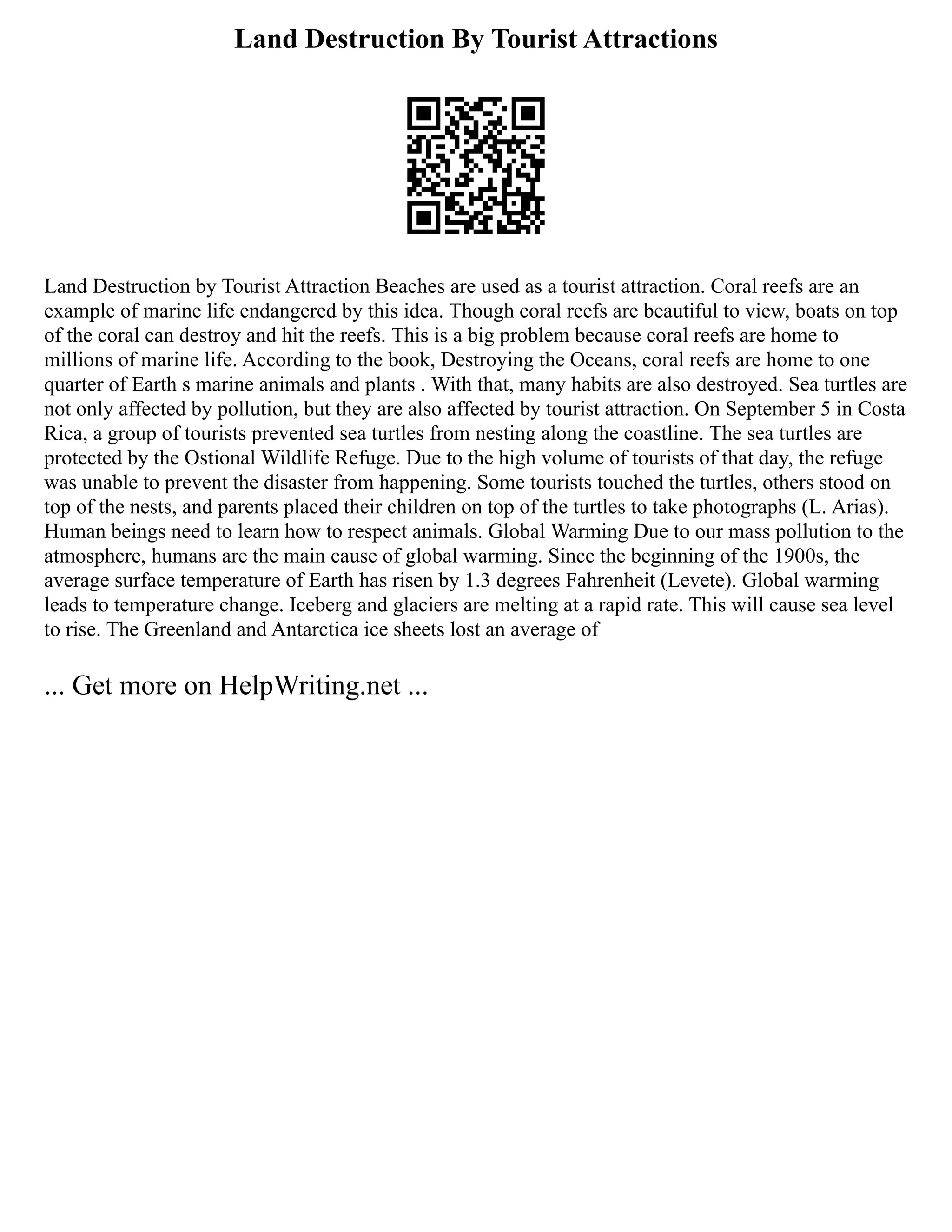 Land Destruction By Tourist Attractions

Land Destruction by Tourist Attraction Beaches are used as a tourist attraction. Coral reefs are an example of marine life endangered by this idea. Though coral reefs are beautiful to view, boats on top of the coral can destroy and hit the reefs. This is a big problem because coral reefs are home to millions of marine life. According to the book, Destroying the Oceans, coral reefs are home to one quarter of Earth s marine animals and plants . With that, many habits are also destroyed. Sea turtles are not only affected by pollution, but they are also affected by tourist attraction. On September 5 in Costa Rica, a group of tourists prevented sea turtles from nesting along the coastline. The sea turtles are protected by the Ostional Wildlife Refuge. Due to the high volume of tourists of that day, the refuge was unable to prevent the disaster from happening. Some tourists touched the turtles, others stood on top of the nests, and parents placed their children on top of the turtles to take photographs (L. Arias). Human beings need to learn how to respect animals. Global Warming Due to our mass pollution to the atmosphere, humans are the main cause of global warming. Since the beginning of the 1900s, the average surface temperature of Earth has risen by 1.3 degrees Fahrenheit (Levete). Global warming leads to temperature change. Iceberg and glaciers are melting at a rapid rate. This will cause sea level to rise. The Greenland and Antarctica ice sheets lost an average of

... Get more on HelpWriting.net ...